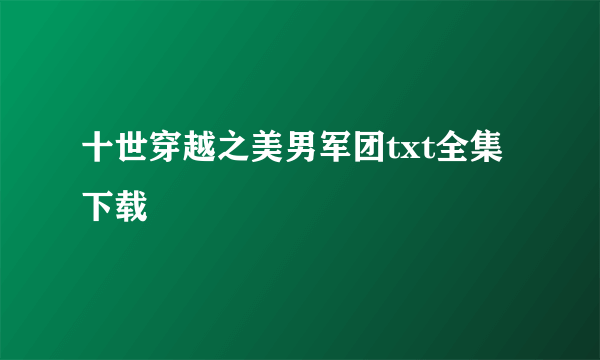 十世穿越之美男军团txt全集下载